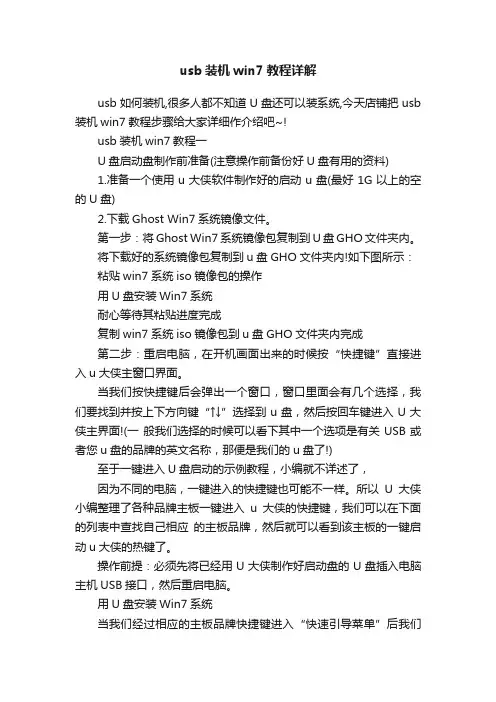 usb 装机 win7 教程详解

usb 如何装机,很多人都不知道 U 盘还可以装系统,今天店铺把 usb 装机 win7 教程步骤给大家详细作介绍吧~!

usb 装机 win7 教程一

U 盘启动盘制作前准备(注意操作前备份好 U 盘有用的资料)

1.准备一个使用 u 大侠软件制作好的启动 u 盘(最好 1G 以上的空的 U 盘)

2.下载 Ghost Win7 系统镜像文件。

第一步：将 Ghost Win7 系统镜像包复制到 U 盘 GHO 文件夹内。

将下载好的系统镜像包复制到 u 盘 GHO 文件夹内!如下图所示：

粘贴 win7 系统 iso 镜像包的操作

用 U 盘安装 Win7 系统

耐心等待其粘贴进度完成

复制 win7 系统 iso 镜像包到 u 盘 GHO 文件夹内完成

第二步：重启电脑，在开机画面出来的时候按“快捷键”直接进入 u 大侠主窗口界面。

当我们按快捷键后会弹出一个窗口，窗口里面会有几个选择，我们要找到并按上下方向键“↑↓”选择到 u 盘，然后按回车键进入 U 大侠主界面!(一 般我们选择的时候可以看下其中一个选项是有关 USB 或者您 u 盘的品牌的英文名称，那便是我们的 u 盘了!)

至于一键进入 U 盘启动的示例教程，小编就不详述了，

因为不同的电脑，一键进入的快捷键也可能不一样。所以 U 大侠小编整理了各种品牌主板一键进入 u 大侠的快捷键，我们可以在下面的列表中查找自己相应 的主板品牌，然后就可以看到该主板的一键启动 u 大侠的热键了。

操作前提：必须先将已经用 U 大侠制作好启动盘的 U 盘插入电脑主机 USB 接口，然后重启电脑。

用 U 盘安装 Win7 系统

当我们经过相应的主板品牌快捷键进入“快速引导菜单”后我们